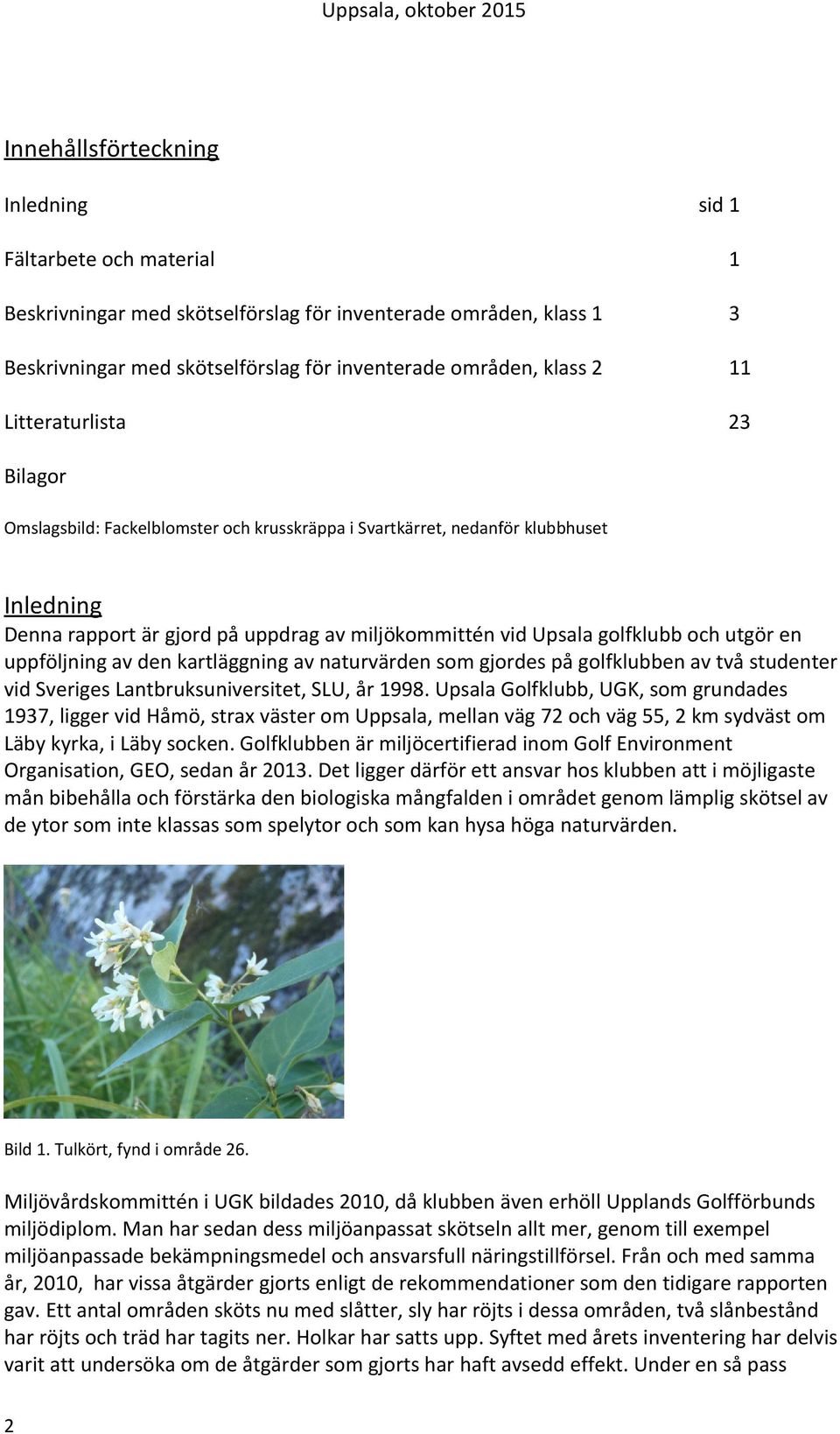 Uppsala, oktober 2015

Innehållsförteckning

Inledning sid 1

Fältarbete och material 1

Beskrivningar med skötselförslag för inventerade områden, klass 1 3

Beskrivningar med skötselförslag för inventerade områden, klass 2 11

Litteraturlista 23

Bilagor

Omslagsbild: Fackelblomster och krusskräppa i Svartkärret, nedanför klubbhuset

Inledning

Denna rapport är gjord på uppdrag av miljökommittén vid Upsala golfklubb och utgör en uppföljning av den kartläggning av naturvärden som gjordes på golfklubben av två studenter vid Sveriges Lantbruksuniversitet, SLU, år 1998. Upsala Golfklubb, UGK, som grundades 1937, ligger vid Håmö, strax väster om Uppsala, mellan väg 72 och väg 55, 2 km sydväst om Läby kyrka, i Läby socken. Golfklubben är miljöcertifierad inom Golf Environment Organisation, GEO, sedan år 2013. Det ligger därför ett ansvar hos klubben att i möjligaste mån bibehålla och förstärka den biologiska mångfalden i området genom lämplig skötsel av de ytor som inte klassas som spelytor och som kan hysa höga naturvärden.

Bild 1. Tulkört, fynd i område 26.

Miljövårdskommittén i UGK bildades 2010, då klubben även erhöll Upplands Golfförbunds miljödiplom. Man har sedan dess miljöanpassat skötseln allt mer, genom till exempel miljöanpassade bekämpningsmedel och ansvarsfull näringstillförsel. Från och med samma år, 2010, har vissa åtgärder gjorts enligt de rekommendationer som den tidigare rapporten gav. Ett antal områden sköts nu med slåtter, sly har röjts i dessa områden, två slånbestånd har röjts och träd har tagits ner. Holkar har satts upp. Syftet med årets inventering har delvis varit att undersöka om de åtgärder som gjorts har haft avsedd effekt. Under en så pass

2